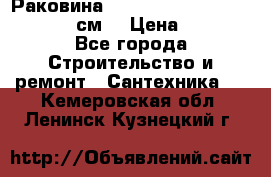 Раковина
см Цена
Все города
Строительство и ремонт Сантехника
Кемеровская обл
Ленинск Кузнецкий г

http://Объявлений.сайт